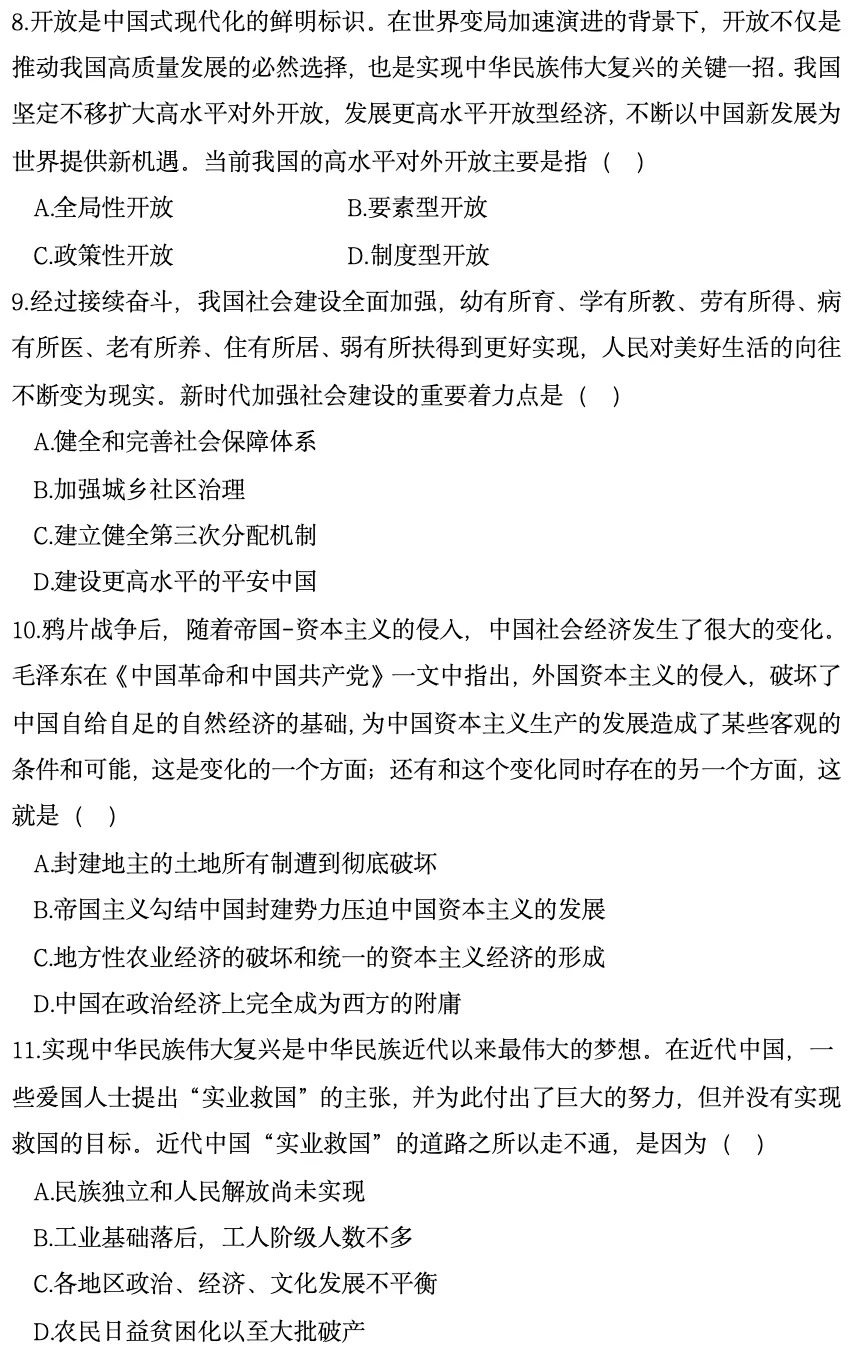 8.开放是中国式现代化的鲜明标识。在世界变局加速演进的背景下，开放不仅是推动我国高质量发展的必然选择，也是实现中华民族伟大复兴的关键一招。我国坚定不移扩大高水平对外开放，发展更高水平开放型经济，不断以中国新发展为世界提供新机遇。当前我国的高水平对外开放主要是指（　）

A.全局性开放　　B.要素型开放

C.政策性开放　　D.制度型开放

9.经过接续奋斗，我国社会建设全面加强，幼有所育、学有所教、劳有所得、病有所医、老有所养、住有所居、弱有所扶得到更好实现，人民对美好生活的向往不断变为现实。新时代加强社会建设的重要着力点是（　）

A.健全和完善社会保障体系

B.加强城乡社区治理

C.建立健全第三次分配机制

D.建设更高水平的平安中国

10.鸦片战争后，随着帝国-资本主义的侵入，中国社会经济发生了很大的变化。毛泽东在《中国革命和中国共产党》一文中指出，外国资本主义的侵入，破坏了中国自给自足的自然经济的基础，为中国资本主义生产的发展造成了某些客观的条件和可能，这是变化的一个方面；还有和这个变化同时存在的另一个方面，这就是（　）

A.封建地主的土地所有制遭到彻底破坏

B.帝国主义勾结中国封建势力压迫中国资本主义的发展

C.地方性农业经济的破坏和统一的资本主义经济的形成

D.中国在政治经济上完全成为西方的附庸

11.实现中华民族伟大复兴是中华民族近代以来最伟大的梦想。在近代中国，一些爱国人士提出“实业救国”的主张，并为此付出了巨大的努力，但并没有实现救国的目标。近代中国“实业救国”的道路之所以走不通，是因为（　）

A.民族独立和人民解放尚未实现

B.工业基础落后，工人阶级人数不多

C.各地区政治、经济、文化发展不平衡

D.农民日益贫困化以至大批破产